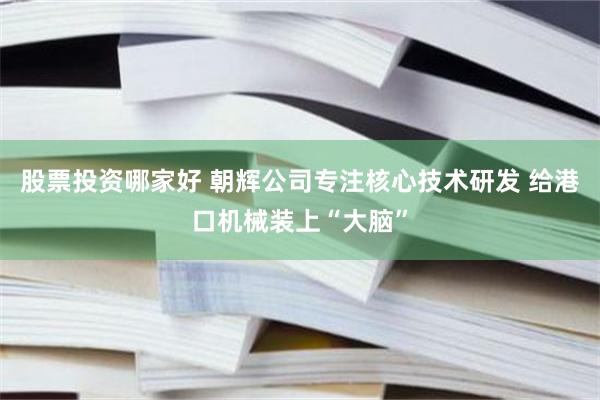 股票投资哪家好 朝辉公司专注核心技术研发 给港口机械装上“大脑”